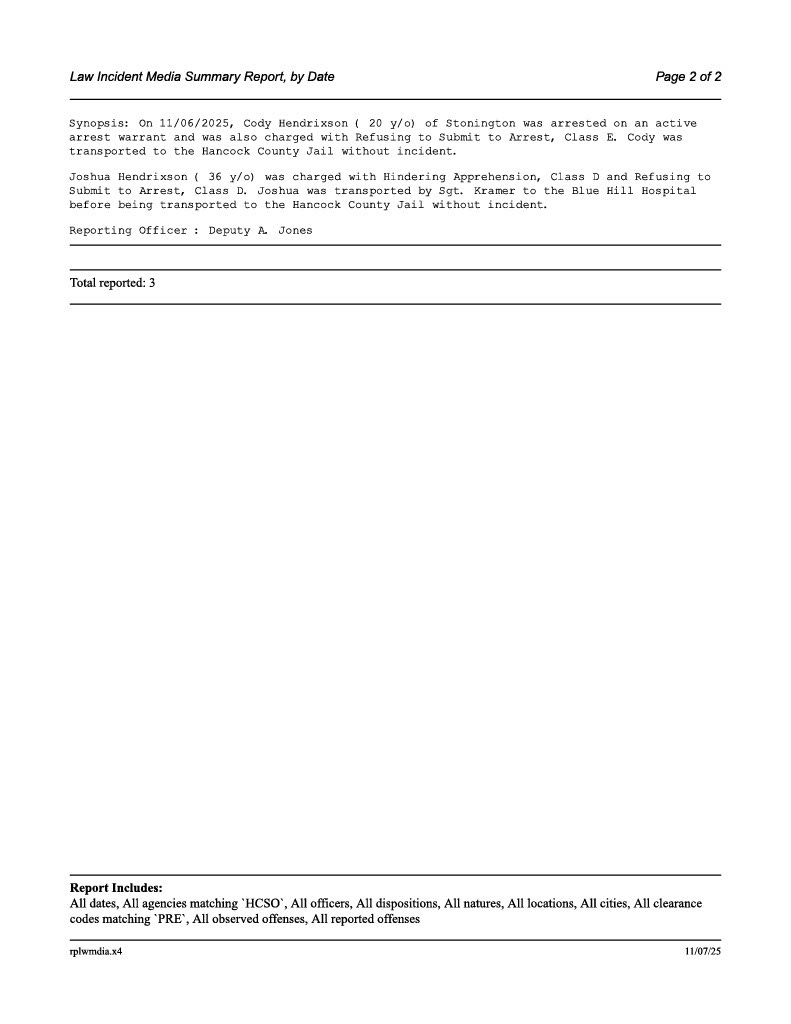 Law Incident Media Summary Report, by Date

Page 2 of 2

Synopsis: On 11/06/2025, Cody Hendrixson ( 20 y/o) of Stonington was arrested on an active arrest warrant and was also charged with Refusing to Submit to Arrest, Class E. Cody was transported to the Hancock County Jail without incident.

Joshua Hendrixson ( 36 y/o) was charged with Hindering Apprehension, Class D and Refusing to Submit to Arrest, Class D. Joshua was transported by Sgt. Kramer to the Blue Hill Hospital before being transported to the Hancock County Jail without incident.

Reporting Officer : Deputy A. Jones

Total reported: 3

Report Includes:
All dates, All agencies matching `HCSO`, All officers, All dispositions, All natures, All locations, All cities, All clearance codes matching `PRE`, All observed offenses, All reported offenses

rplwmdia.x4

11/07/25